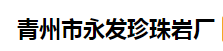 青州市永发珍珠岩厂